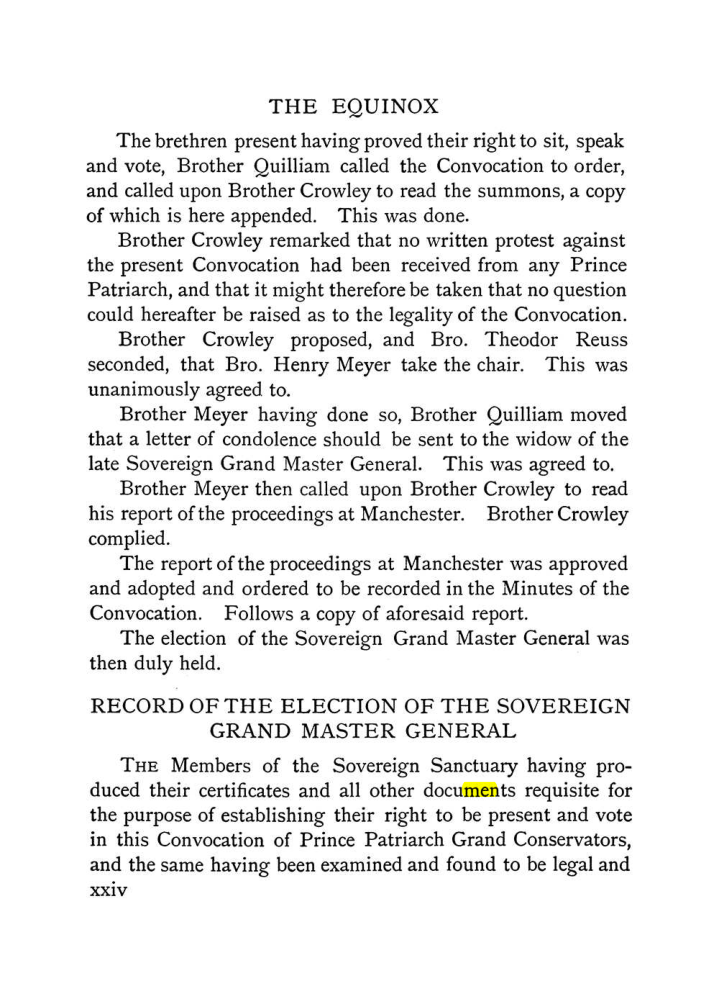 THE EQUINOX

The brethren present having proved their right to sit, speak and vote, Brother Quilliam called the Convocation to order, and called upon Brother Crowley to read the summons, a copy of which is here appended. This was done.

Brother Crowley remarked that no written protest against the present Convocation had been received from any Prince Patriarch, and that it might therefore be taken that no question could hereafter be raised as to the legality of the Convocation.

Brother Crowley proposed, and Bro. Theodor Reuss seconded, that Bro. Henry Meyer take the chair. This was unanimously agreed to.

Brother Meyer having done so, Brother Quilliam moved that a letter of condolence should be sent to the widow of the late Sovereign Grand Master General. This was agreed to.

Brother Meyer then called upon Brother Crowley to read his report of the proceedings at Manchester. Brother Crowley complied.

The report of the proceedings at Manchester was approved and adopted and ordered to be recorded in the Minutes of the Convocation. Follows a copy of aforesaid report.

The election of the Sovereign Grand Master General was then duly held.

RECORD OF THE ELECTION OF THE SOVEREIGN GRAND MASTER GENERAL

THE Members of the Sovereign Sanctuary having produced their certificates and all other documents requisite for the purpose of establishing their right to be present and vote in this Convocation of Prince Patriarch Grand Conservators, and the same having been examined and found to be legal and

xxiv